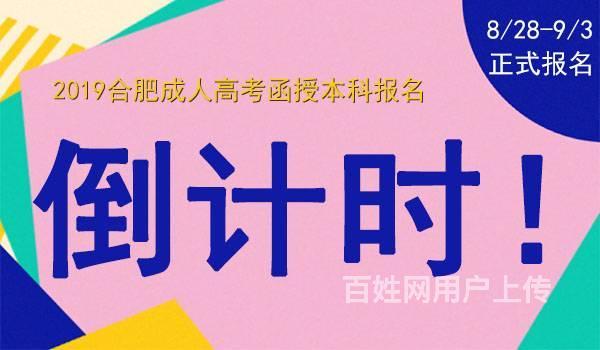 8/28-9/3
正式报名

2019合肥成人高考函授本科报名

倒计时！

百姓网用户上传